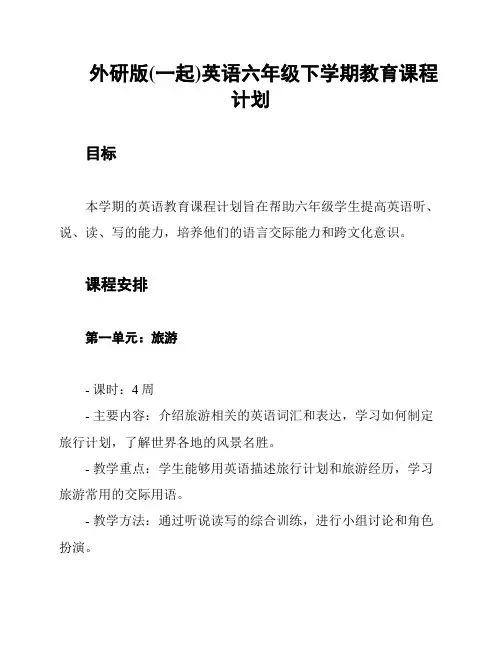 外研版(一起)英语六年级下学期教育课程计划

目标

本学期的英语教育课程计划旨在帮助六年级学生提高英语听、说、读、写的能力，培养他们的语言交际能力和跨文化意识。

课程安排

第一单元：旅游

- 课时：4 周
- 主要内容：介绍旅游相关的英语词汇和表达，学习如何制定旅行计划，了解世界各地的风景名胜。
- 教学重点：学生能够用英语描述旅行计划和旅游经历，学习旅游常用的交际用语。
- 教学方法：通过听说读写的综合训练，进行小组讨论和角色扮演。